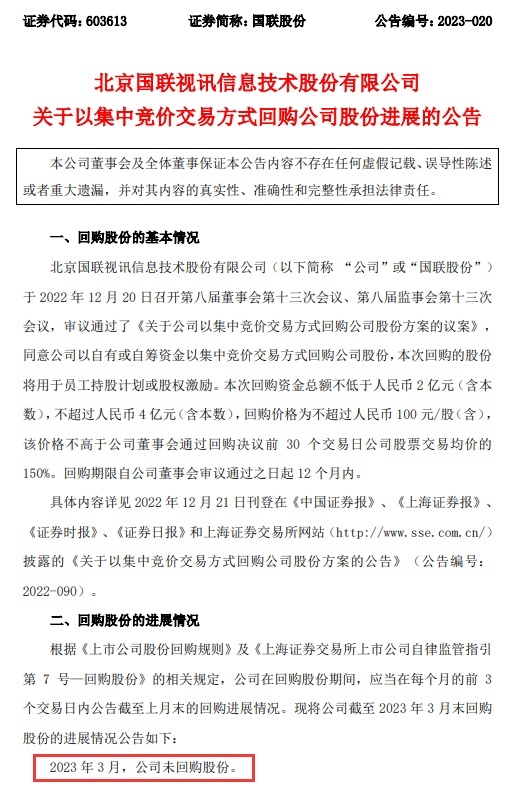 证券代码：603613　　证券简称：国联股份　　公告编号：2023-020

北京国联视讯信息技术股份有限公司
关于以集中竞价交易方式回购公司股份进展的公告

本公司董事会及全体董事保证本公告内容不存在任何虚假记载、误导性陈述或者重大遗漏，并对其内容的真实性、准确性和完整性承担法律责任。

一、回购股份的基本情况

北京国联视讯信息技术股份有限公司（以下简称 “公司”或“国联股份”）于 2022 年 12 月 20 日召开第八届董事会第十三次会议、第八届监事会第十三次会议，审议通过了《关于公司以集中竞价交易方式回购公司股份方案的议案》，同意公司以自有或自筹资金以集中竞价交易方式回购公司股份，本次回购的股份将用于员工持股计划或股权激励。本次回购资金总额不低于人民币 2 亿元（含本数），不超过人民币 4 亿元（含本数），回购价格为不超过人民币 100 元/股（含），该价格不高于公司董事会通过回购决议前 30 个交易日公司股票交易均价的 150%。回购期限自公司董事会审议通过之日起 12 个月内。

具体内容详见 2022 年 12 月 21 日刊登在《中国证券报》、《上海证券报》、《证券时报》、《证券日报》和上海证券交易所网站（http://www.sse.com.cn/）披露的《关于以集中竞价交易方式回购公司股份方案的公告》（公告编号：2022-090）。

二、回购股份的进展情况

根据《上市公司股份回购规则》及《上海证券交易所上市公司自律监管指引第 7 号—回购股份》的相关规定，公司在回购股份期间，应当在每个月的前 3 个交易日内公告截至上月末的回购进展情况。现将公司截至 2023 年 3 月末回购股份的进展情况公告如下：

2023 年 3 月，公司未回购股份。